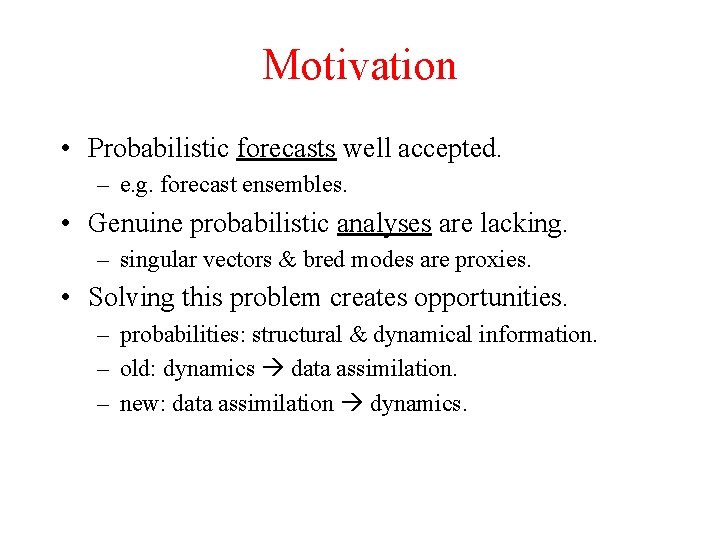 Motivation

• Probabilistic forecasts well accepted.
– e.g. forecast ensembles.

• Genuine probabilistic analyses are lacking.
– singular vectors & bred modes are proxies.

• Solving this problem creates opportunities.
– probabilities: structural & dynamical information.
– old: dynamics → data assimilation.
– new: data assimilation → dynamics.